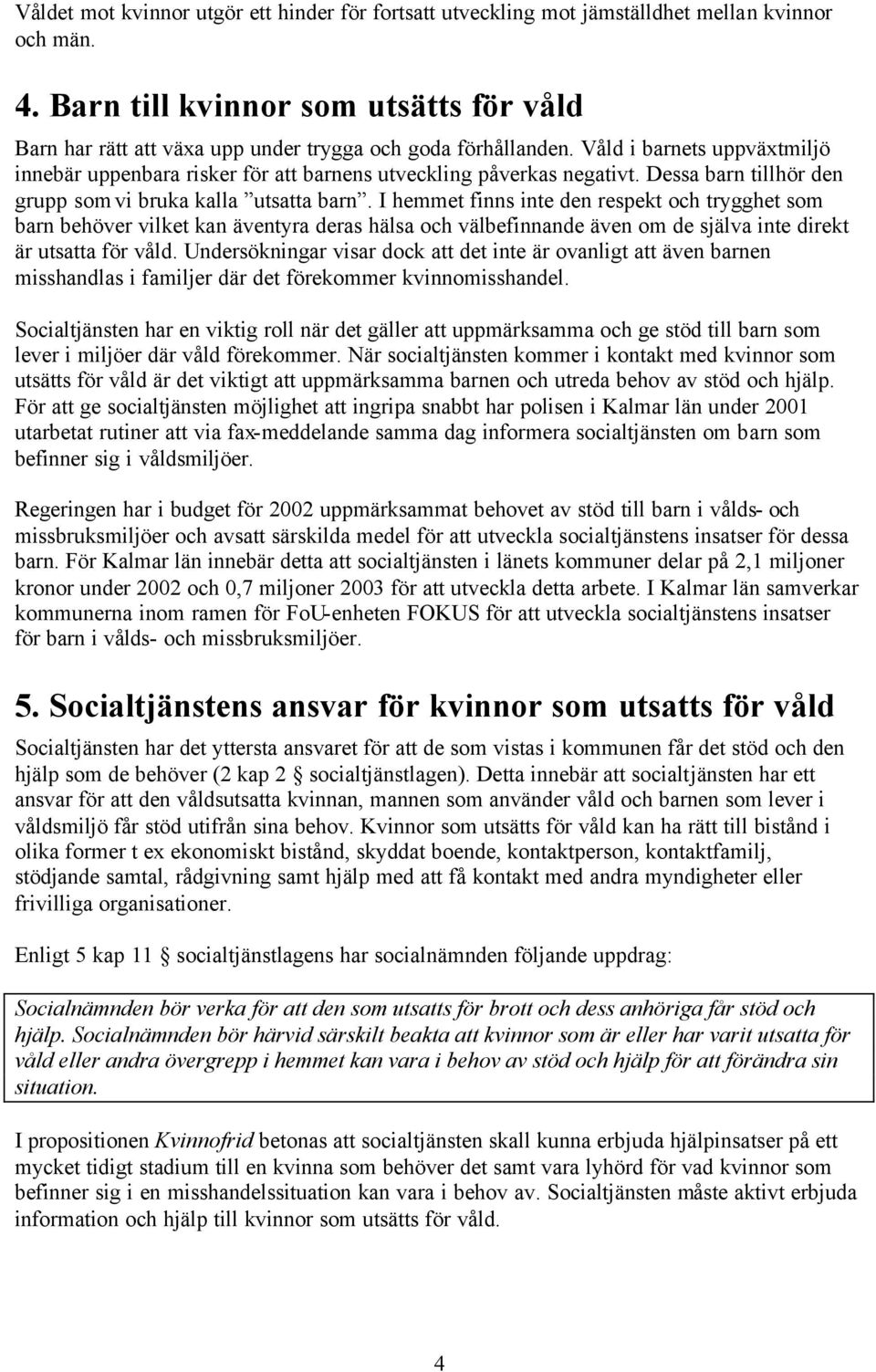 Våldet mot kvinnor utgör ett hinder för fortsatt utveckling mot jämställdhet mellan kvinnor och män.

4. Barn till kvinnor som utsätts för våld

Barn har rätt att växa upp under trygga och goda förhållanden. Våld i barnets uppväxtmiljö innebär uppenbara risker för att barnens utveckling påverkas negativt. Dessa barn tillhör den grupp som vi bruka kalla ”utsatta barn”. I hemmet finns inte den respekt och trygghet som barn behöver vilket kan äventyra deras hälsa och välbefinnande även om de själva inte direkt är utsatta för våld. Undersökningar visar dock att det inte är ovanligt att även barnen misshandlas i familjer där det förekommer kvinnomisshandel.

Socialtjänsten har en viktig roll när det gäller att uppmärksamma och ge stöd till barn som lever i miljöer där våld förekommer. När socialtjänsten kommer i kontakt med kvinnor som utsätts för våld är det viktigt att uppmärksamma barnen och utreda behov av stöd och hjälp. För att ge socialtjänsten möjlighet att ingripa snabbt har polisen i Kalmar län under 2001 utarbetat rutiner att via fax-meddelande samma dag informera socialtjänsten om barn som befinner sig i våldsmiljöer.

Regeringen har i budget för 2002 uppmärksammat behovet av stöd till barn i vålds- och missbruksmiljöer och avsatt särskilda medel för att utveckla socialtjänstens insatser för dessa barn. För Kalmar län innebär detta att socialtjänsten i länets kommuner delar på 2,1 miljoner kronor under 2002 och 0,7 miljoner 2003 för att utveckla detta arbete. I Kalmar län samverkar kommunerna inom ramen för FoU-enheten FOKUS för att utveckla socialtjänstens insatser för barn i vålds- och missbruksmiljöer.

5. Socialtjänstens ansvar för kvinnor som utsatts för våld

Socialtjänsten har det yttersta ansvaret för att de som vistas i kommunen får det stöd och den hjälp som de behöver (2 kap 2 § socialtjänstlagen). Detta innebär att socialtjänsten har ett ansvar för att den våldsutsatta kvinnan, mannen som använder våld och barnen som lever i våldsmiljö får stöd utifrån sina behov. Kvinnor som utsätts för våld kan ha rätt till bistånd i olika former t ex ekonomiskt bistånd, skyddat boende, kontaktperson, kontaktfamilj, stödjande samtal, rådgivning samt hjälp med att få kontakt med andra myndigheter eller frivilliga organisationer.

Enligt 5 kap 11 § socialtjänstlagens har socialnämnden följande uppdrag:

Socialnämnden bör verka för att den som utsatts för brott och dess anhöriga får stöd och hjälp. Socialnämnden bör härvid särskilt beakta att kvinnor som är eller har varit utsatta för våld eller andra övergrepp i hemmet kan vara i behov av stöd och hjälp för att förändra sin situation.

I propositionen Kvinnofrid betonas att socialtjänsten skall kunna erbjuda hjälpinsatser på ett mycket tidigt stadium till en kvinna som behöver det samt vara lyhörd för vad kvinnor som befinner sig i en misshandelssituation kan vara i behov av. Socialtjänsten måste aktivt erbjuda information och hjälp till kvinnor som utsätts för våld.

4